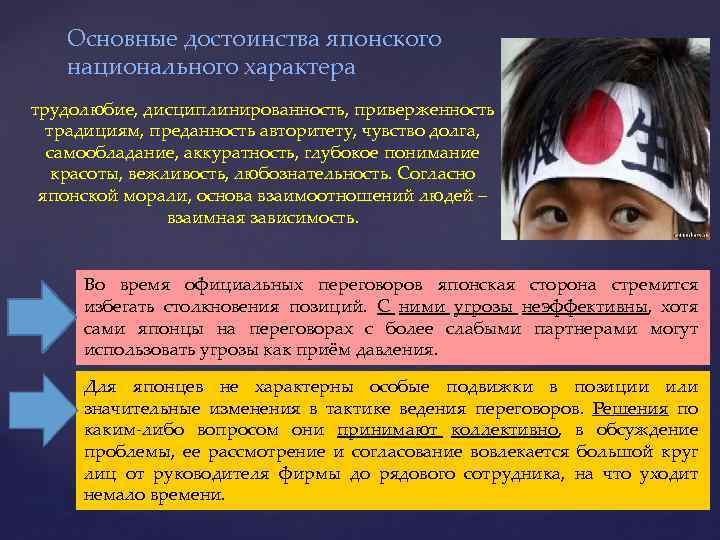 Основные достоинства японского национального характера

трудолюбие, дисциплинированность, приверженность традициям, преданность авторитету, чувство долга, самообладание, аккуратность, глубокое понимание красоты, вежливость, любознательность. Согласно японской морали, основа взаимоотношений людей – взаимная зависимость.

Во время официальных переговоров японская сторона стремится избегать столкновения позиций. С ними угрозы неэффективны, хотя сами японцы на переговорах с более слабыми партнерами могут использовать угрозы как приём давления.

Для японцев не характерны особые подвижки в позиции или значительные изменения в тактике ведения переговоров. Решения по каким-либо вопросом они принимают коллективно, в обсуждение проблемы, ее рассмотрение и согласование вовлекается большой круг лиц от руководителя фирмы до рядового сотрудника, на что уходит немало времени.